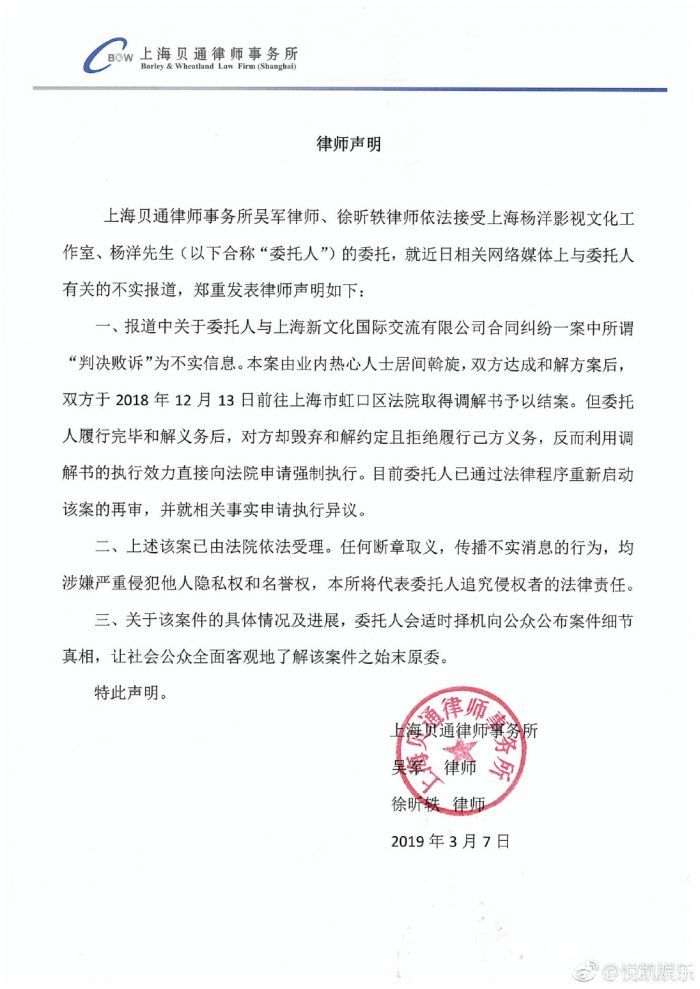 BOW 上海贝通律师事务所
Borley & Wheatland Law Firm (Shanghai)

律师声明

上海贝通律师事务所吴军律师、徐昕轶律师依法接受上海杨洋影视文化工作室、杨洋先生（以下合称“委托人”）的委托，就近日相关网络媒体上与委托人有关的不实报道，郑重发表律师声明如下：

一、报道中关于委托人与上海新文化国际交流有限公司合同纠纷一案中所谓“判决败诉”为不实信息。本案由业内热心人士居间斡旋，双方达成和解方案后，双方于 2018 年 12 月 13 日前往上海市虹口区法院取得调解书予以结案。但委托人履行完毕和解义务后，对方却毁弃和解约定且拒绝履行己方义务，反而利用调解书的执行效力直接向法院申请强制执行。目前委托人已通过法律程序重新启动该案的再审，并就相关事实申请执行异议。

二、上述该案已由法院依法受理。任何断章取义，传播不实消息的行为，均涉嫌严重侵犯他人隐私权和名誉权，本所将代表委托人追究侵权者的法律责任。

三、关于该案件的具体情况及进展，委托人会适时择机向公众公布案件细节真相，让社会公众全面客观地了解该案件之始末原委。

特此声明。

上海贝通律师事务所
吴军 律师
徐昕轶 律师
2019 年 3 月 7 日

上海贝通律师事务所

@悦凯娱乐